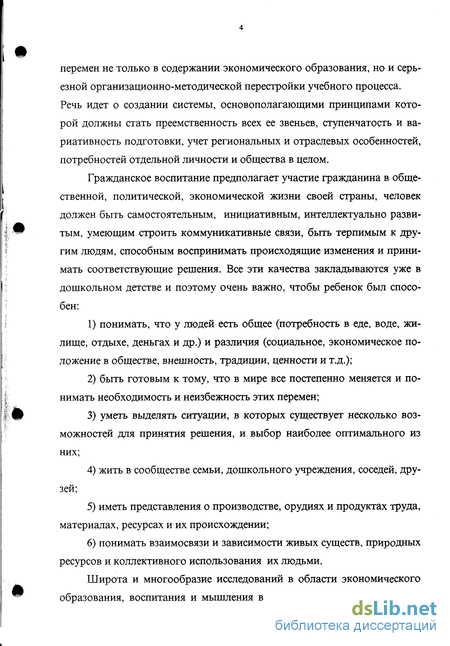 4

перемен не только в содержании экономического образования, но и серьезной организационно-методической перестройки учебного процесса. Речь идет о создании системы, основополагающими принципами которой должны стать преемственность всех ее звеньев, ступенчатость и вариативность подготовки, учет региональных и отраслевых особенностей, потребностей отдельной личности и общества в целом.

Гражданское воспитание предполагает участие гражданина в общественной, политической, экономической жизни своей страны, человек должен быть самостоятельным, инициативным, интеллектуально развитым, умеющим строить коммуникативные связи, быть терпимым к другим людям, способным воспринимать происходящие изменения и принимать соответствующие решения. Все эти качества закладываются уже в дошкольном детстве и поэтому очень важно, чтобы ребенок был способен:

1) понимать, что у людей есть общее (потребность в еде, воде, жилище, отдыхе, деньгах и др.) и различия (социальное, экономическое положение в обществе, внешность, традиции, ценности и т.д.);

2) быть готовым к тому, что в мире все постепенно меняется и понимать необходимость и неизбежность этих перемен;

3) уметь выделять ситуации, в которых существует несколько возможностей для принятия решения, и выбор наиболее оптимального из них;

4) жить в сообществе семьи, дошкольного учреждения, соседей, друзей;

5) иметь представления о производстве, орудиях и продуктах труда, материалах, ресурсах и их происхождении;

6) понимать взаимосвязи и зависимости живых существ, природных ресурсов и коллективного использования их людьми.

Широта и многообразие исследований в области экономического образования, воспитания и мышления в

dsLib.net
библиотека диссертаций